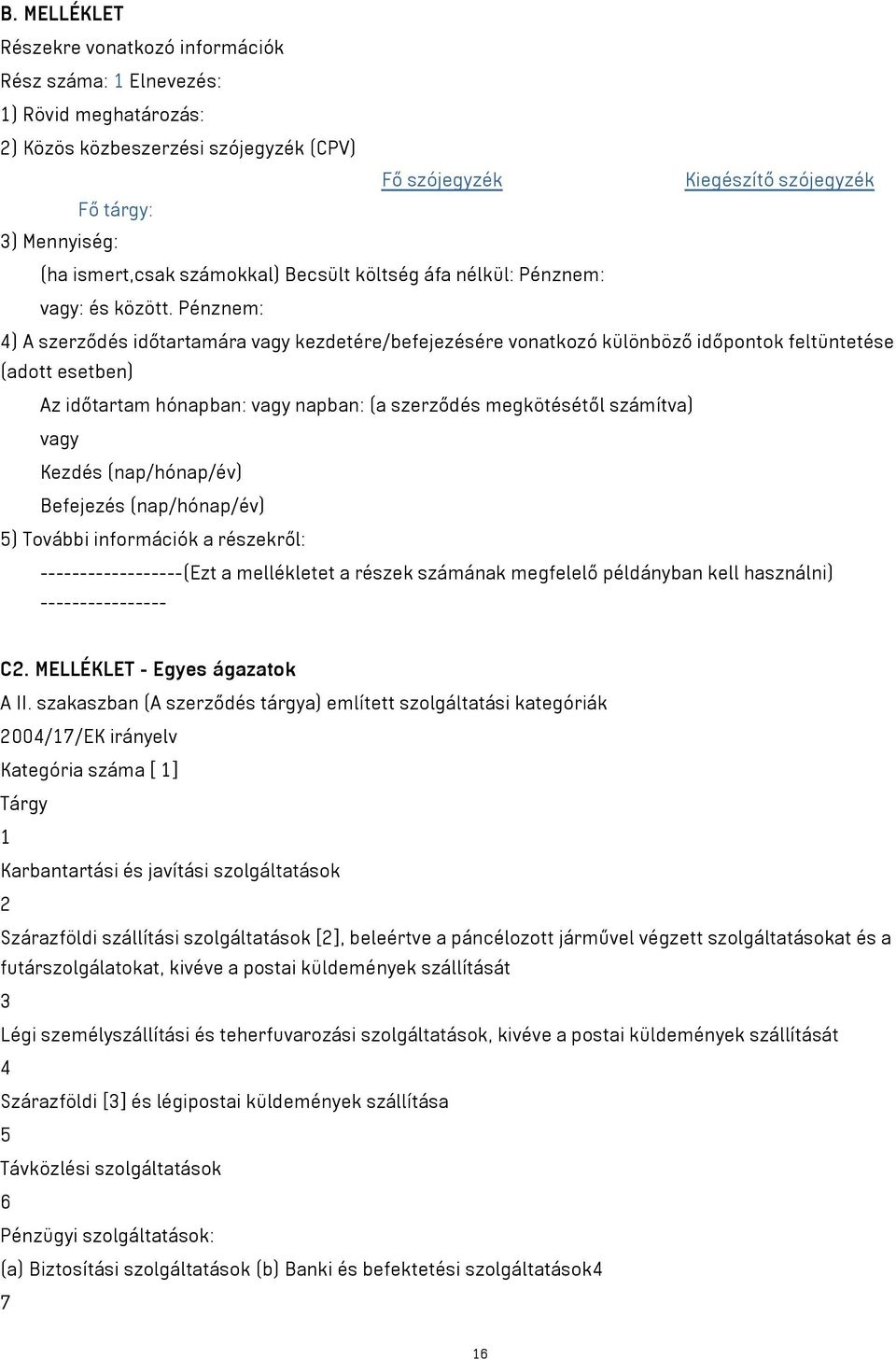 B. MELLÉKLET
Részekre vonatkozó információk
Rész száma: 1 Elnevezés:
1) Rövid meghatározás:
2) Közös közbeszerzési szójegyzék (CPV)
Fő szójegyzék Kiegészítő szójegyzék
Fő tárgy:
3) Mennyiség:
(ha ismert,csak számokkal) Becsült költség áfa nélkül: Pénznem:
vagy: és között. Pénznem:
4) A szerződés időtartamára vagy kezdetére/befejezésére vonatkozó különböző időpontok feltüntetése (adott esetben)
Az időtartam hónapban: vagy napban: (a szerződés megkötésétől számítva)
vagy
Kezdés (nap/hónap/év)
Befejezés (nap/hónap/év)
5) További információk a részekről:
------------------(Ezt a mellékletet a részek számának megfelelő példányban kell használni) ----------------

C2. MELLÉKLET - Egyes ágazatok
A II. szakaszban (A szerződés tárgya) említett szolgáltatási kategóriák
2004/17/EK irányelv
Kategória száma [ 1]
Tárgy
1
Karbantartási és javítási szolgáltatások
2
Szárazföldi szállítási szolgáltatások [2], beleértve a páncélozott járművel végzett szolgáltatásokat és a futárszolgálatokat, kivéve a postai küldemények szállítását
3
Légi személyszállítási és teherfuvarozási szolgáltatások, kivéve a postai küldemények szállítását
4
Szárazföldi [3] és légipostai küldemények szállítása
5
Távközlési szolgáltatások
6
Pénzügyi szolgáltatások:
(a) Biztosítási szolgáltatások (b) Banki és befektetési szolgáltatások4
7

16